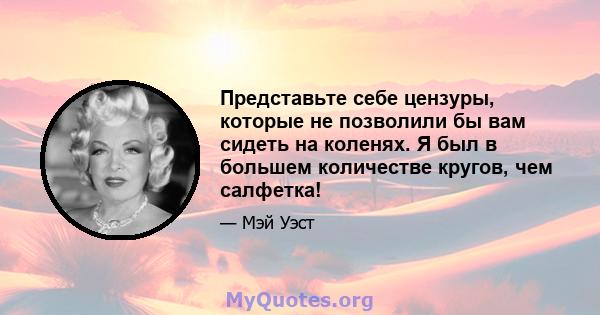 Представьте себе цензуры, которые не позволили бы вам сидеть на коленях. Я был в большем количестве кругов, чем салфетка!

— Мэй Уэст

MyQuotes.org